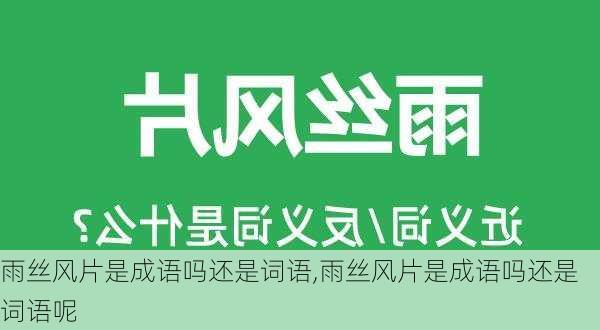 雨丝风片

近义词/反义词是什么?

雨丝风片是成语吗还是词语,雨丝风片是成语吗还是词语呢